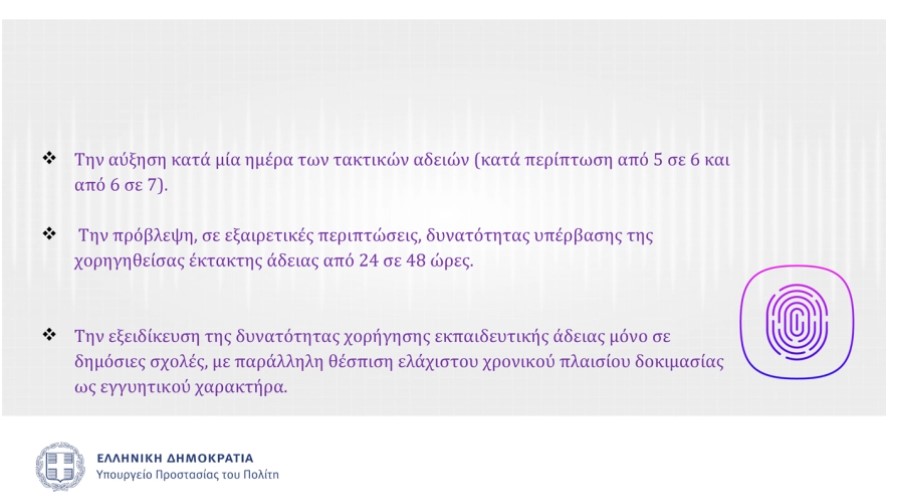 ❖ Την αύξηση κατά μία ημέρα των τακτικών αδειών (κατά περίπτωση από 5 σε 6 και από 6 σε 7).

❖ Την πρόβλεψη, σε εξαιρετικές περιπτώσεις, δυνατότητας υπέρβασης της χορηγηθείσας έκτακτης άδειας από 24 σε 48 ώρες.

❖ Την εξειδίκευση της δυνατότητας χορήγησης εκπαιδευτικής άδειας μόνο σε δημόσιες σχολές, με παράλληλη θέσπιση ελάχιστου χρονικού πλαισίου δοκιμασίας ως εγγυητικού χαρακτήρα.

ΕΛΛΗΝΙΚΗ ΔΗΜΟΚΡΑΤΙΑ
Υπουργείο Προστασίας του Πολίτη